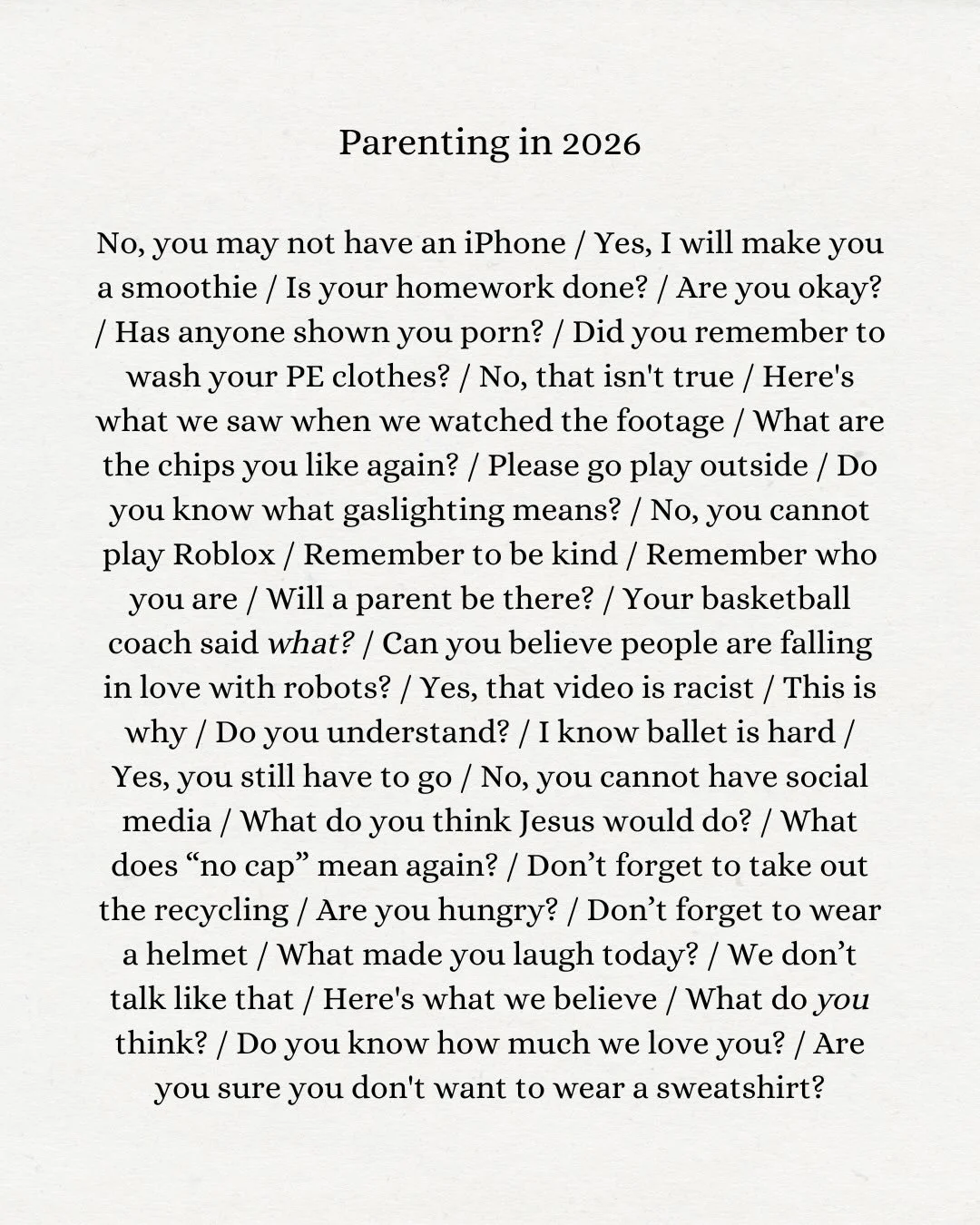 Parenting in 2026

No, you may not have an iPhone / Yes, I will make you a smoothie / Is your homework done? / Are you okay? / Has anyone shown you porn? / Did you remember to wash your PE clothes? / No, that isn't true / Here's what we saw when we watched the footage / What are the chips you like again? / Please go play outside / Do you know what gaslighting means? / No, you cannot play Roblox / Remember to be kind / Remember who you are / Will a parent be there? / Your basketball coach said what? / Can you believe people are falling in love with robots? / Yes, that video is racist / This is why / Do you understand? / I know ballet is hard / Yes, you still have to go / No, you cannot have social media / What do you think Jesus would do? / What does “no cap” mean again? / Don’t forget to take out the recycling / Are you hungry? / Don’t forget to wear a helmet / What made you laugh today? / We don’t talk like that / Here's what we believe / What do you think? / Do you know how much we love you? / Are you sure you don't want to wear a sweatshirt?